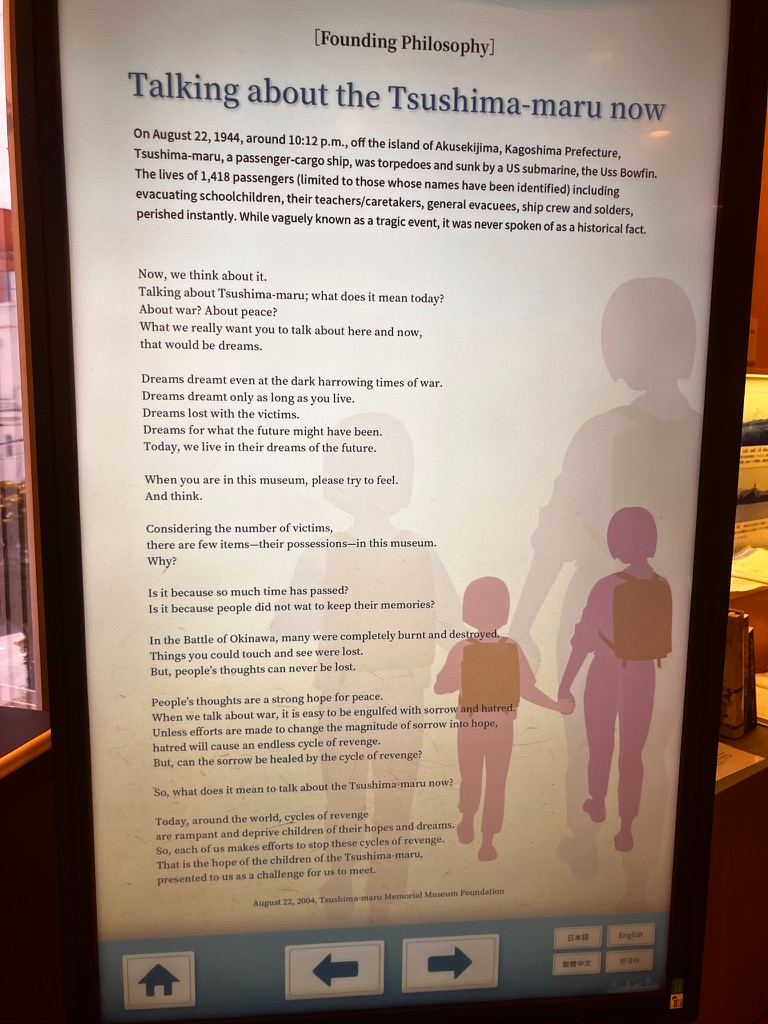 [Founding Philosophy]

Talking about the Tsushima-maru now

On August 22, 1944, around 10:12 p.m., off the island of Akusekijima, Kagoshima Prefecture, Tsushima-maru, a passenger-cargo ship, was torpedoes and sunk by a US submarine, the Uss Bowfin. The lives of 1,418 passengers (limited to those whose names have been identified) including evacuating schoolchildren, their teachers/caretakers, general evacuees, ship crew and solders, perished instantly. While vaguely known as a tragic event, it was never spoken of as a historical fact.

Now, we think about it.
Talking about Tsushima-maru; what does it mean today?
About war? About peace?
What we really want you to talk about here and now,
that would be dreams.

Dreams dreamt even at the dark harrowing times of war.
Dreams dreamt only as long as you live.
Dreams lost with the victims.
Dreams for what the future might have been.
Today, we live in their dreams of the future.

When you are in this museum, please try to feel.
And think.

Considering the number of victims,
there are few items—their possessions—in this museum.
Why?

Is it because so much time has passed?
Is it because people did not wat to keep their memories?

In the Battle of Okinawa, many were completely burnt and destroyed.
Things you could touch and see were lost.
But, people's thoughts can never be lost.

People's thoughts are a strong hope for peace.
When we talk about war, it is easy to be engulfed with sorrow and hatred.
Unless efforts are made to change the magnitude of sorrow into hope,
hatred will cause an endless cycle of revenge.
But, can the sorrow be healed by the cycle of revenge?

So, what does it mean to talk about the Tsushima-maru now?

Today, around the world, cycles of revenge
are rampant and deprive children of their hopes and dreams.
So, each of us makes efforts to stop these cycles of revenge.
That is the hope of the children of the Tsushima-maru,
presented to us as a challenge for us to meet.

August 22, 2004, Tsushima-maru Memorial Museum Foundation

日本語 English
繁體中文 한국어